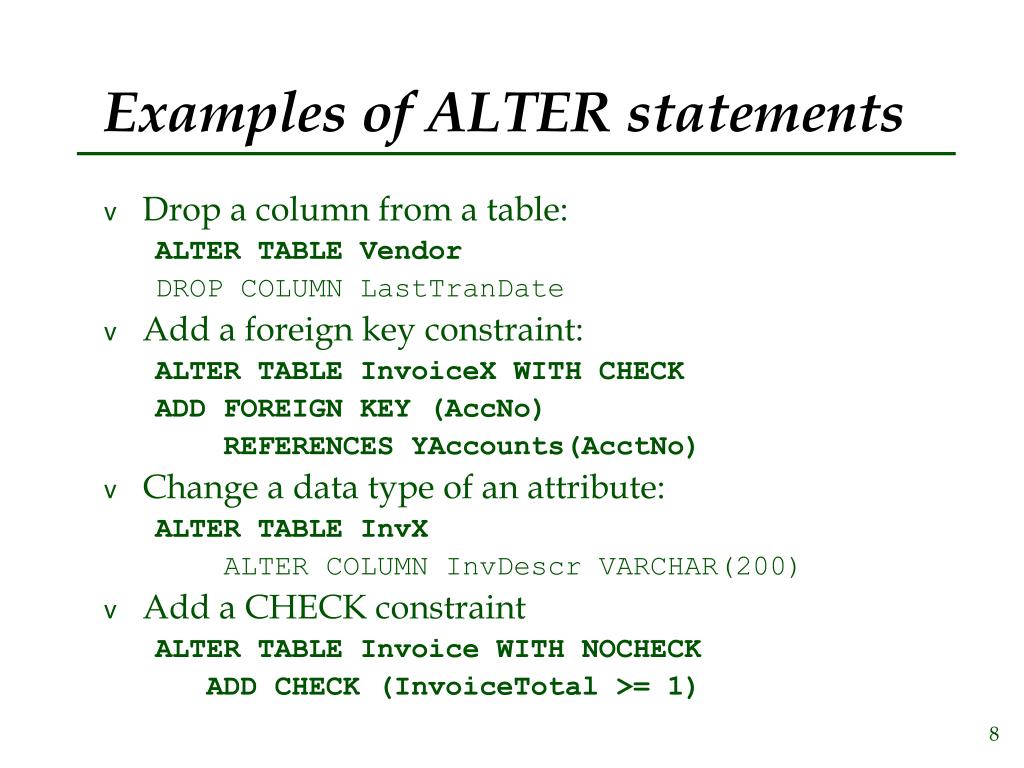 Examples of ALTER statements

v Drop a column from a table:
ALTER TABLE Vendor
DROP COLUMN LastTranDate

v Add a foreign key constraint:
ALTER TABLE InvoiceX WITH CHECK
ADD FOREIGN KEY (AccNo)
REFERENCES YAccounts(AcctNo)

v Change a data type of an attribute:
ALTER TABLE InvX
ALTER COLUMN InvDescr VARCHAR(200)

v Add a CHECK constraint
ALTER TABLE Invoice WITH NOCHECK
ADD CHECK (InvoiceTotal >= 1)

8